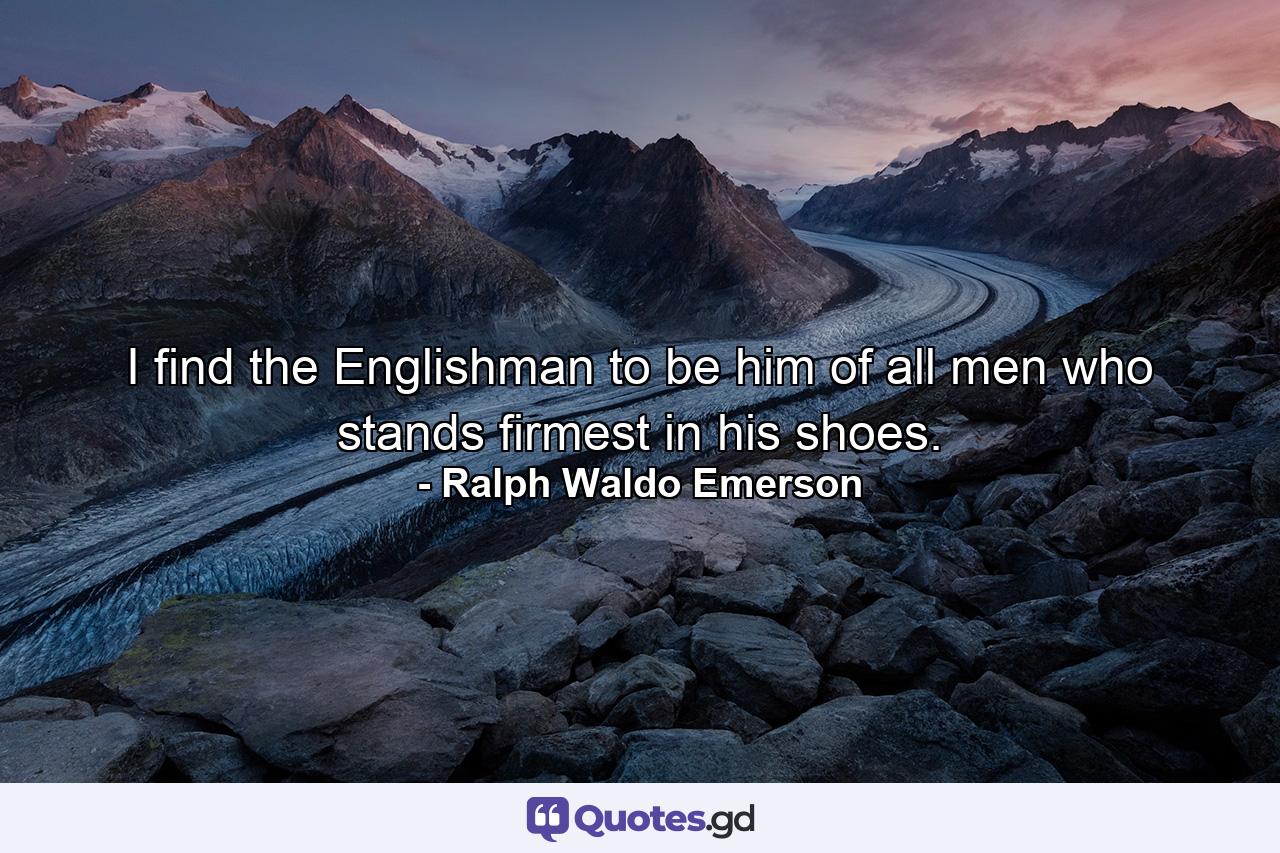 I find the Englishman to be him of all men who stands firmest in his shoes.
- Ralph Waldo Emerson

Quotes.gd